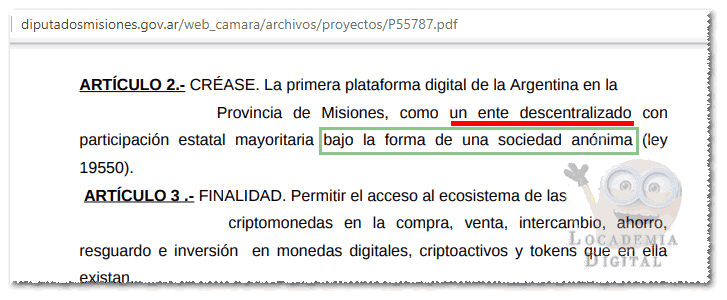 diputadosmisiones.gov.ar/web_camara/archivos/proyectos/P55787.pdf

ARTÍCULO 2.- CRÉASE. La primera plataforma digital de la Argentina en la Provincia de Misiones, como un ente descentralizado con participación estatal mayoritaria bajo la forma de una sociedad anónima (ley 19550).

ARTÍCULO 3 .- FINALIDAD. Permitir el acceso al ecosistema de las criptomonedas en la compra, venta, intercambio, ahorro, resguardo e inversión en monedas digitales, criptoactivos y tokens que en ella existan.

LOCADEMIA DIGITAL